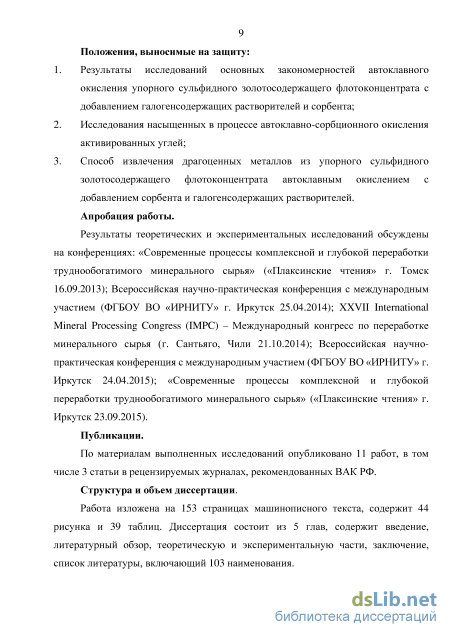 9

Положения, выносимые на защиту:

1. Результаты исследований основных закономерностей автоклавного окисления упорного сульфидного золотосодержащего флотоконцентрата с добавлением галогенсодержащих растворителей и сорбента;

2. Исследования насыщенных в процессе автоклавно-сорбционного окисления активированных углей;

3. Способ извлечения драгоценных металлов из упорного сульфидного золотосодержащего флотоконцентрата автоклавным окислением с добавлением сорбента и галогенсодержащих растворителей.

Апробация работы.

Результаты теоретических и экспериментальных исследований обсуждены на конференциях: «Современные процессы комплексной и глубокой переработки труднообогатимого минерального сырья» («Плаксинские чтения» г. Томск 16.09.2013); Всероссийская научно-практическая конференция с международным участием (ФГБОУ ВО «ИРНИТУ» г. Иркутск 25.04.2014); XXVII International Mineral Processing Congress (IMPC) – Международный конгресс по переработке минерального сырья (г. Сантьяго, Чили 21.10.2014); Всероссийская научно-практическая конференция с международным участием (ФГБОУ ВО «ИРНИТУ» г. Иркутск 24.04.2015); «Современные процессы комплексной и глубокой переработки труднообогатимого минерального сырья» («Плаксинские чтения» г. Иркутск 23.09.2015).

Публикации.

По материалам выполненных исследований опубликовано 11 работ, в том числе 3 статьи в рецензируемых журналах, рекомендованных ВАК РФ.

Структура и объем диссертации.

Работа изложена на 153 страницах машинописного текста, содержит 44 рисунка и 39 таблиц. Диссертация состоит из 5 глав, содержит введение, литературный обзор, теоретическую и экспериментальную части, заключение, список литературы, включающий 103 наименования.

dsLib.net
библиотека диссертаций